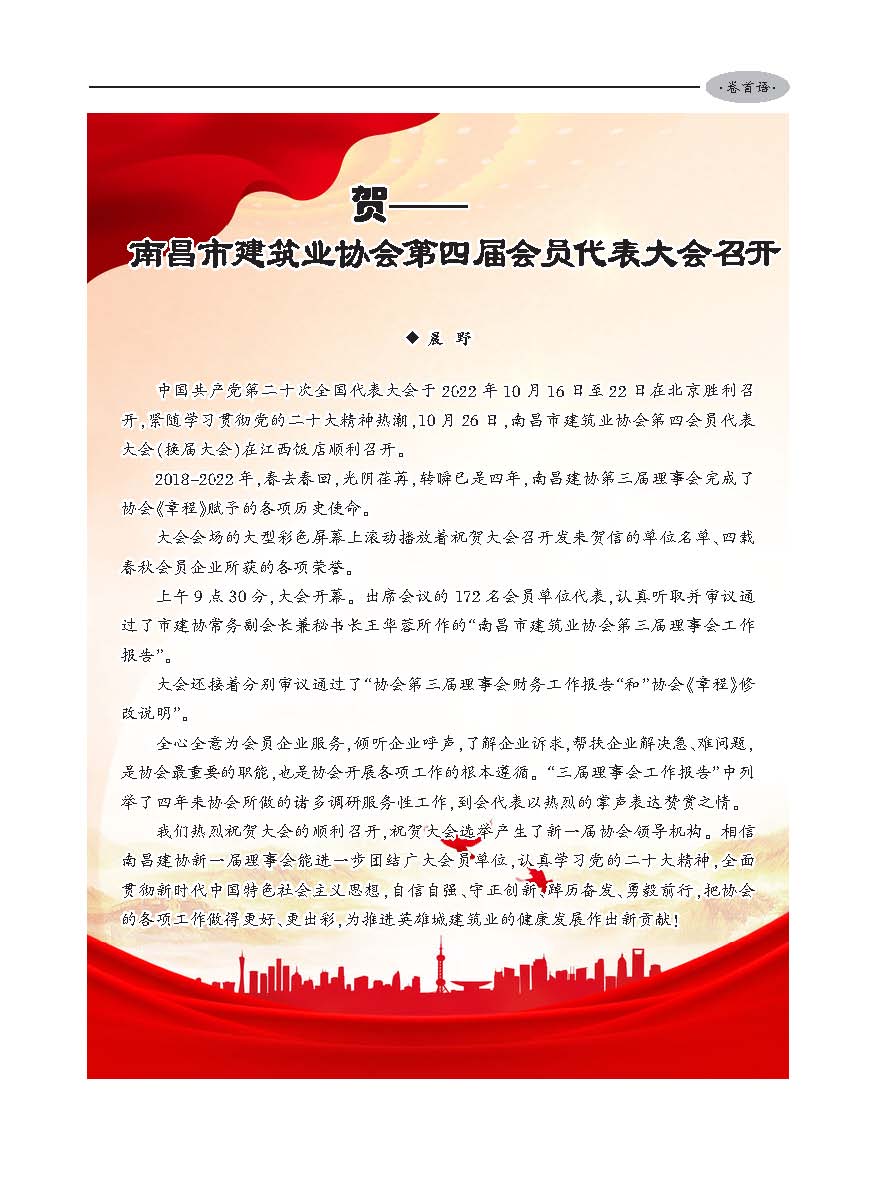 ·卷首语·

贺——
南昌市建筑业协会第四届会员代表大会召开

◆ 晨 野

中国共产党第二十次全国代表大会于2022年10月16日至22日在北京胜利召开，紧随学习贯彻党的二十大精神热潮，10月26日，南昌市建筑业协会第四会员代表大会（换届大会）在江西饭店顺利召开。

2018-2022年，春去春回，光阴荏苒，转瞬已是四年，南昌建协第三届理事会完成了协会《章程》赋予的各项历史使命。

大会会场的大型彩色屏幕上滚动播放着祝贺大会召开发来贺信的单位名单、四载春秋会员企业所获的各项荣誉。

上午9点30分，大会开幕。出席会议的172名会员单位代表，认真听取并审议通过了市建协常务副会长兼秘书长王华蓉所作的“南昌市建筑业协会第三届理事会工作报告”。

大会还接着分别审议通过了“协会第三届理事会财务工作报告“和”协会《章程》修改说明”。

全心全意为会员企业服务，倾听企业呼声，了解企业诉求，帮扶企业解决急、难问题，是协会最重要的职能，也是协会开展各项工作的根本遵循。“三届理事会工作报告”中列举了四年来协会所做的诸多调研服务性工作，到会代表以热烈的掌声表达赞赏之情。

我们热烈祝贺大会的顺利召开，祝贺大会选举产生了新一届协会领导机构。相信南昌建协新一届理事会能进一步团结广大会员单位，认真学习党的二十大精神，全面贯彻新时代中国特色社会主义思想，自信自强、守正创新，踔厉奋发、勇毅前行，把协会的各项工作做得更好、更出彩，为推进英雄城建筑业的健康发展作出新贡献！